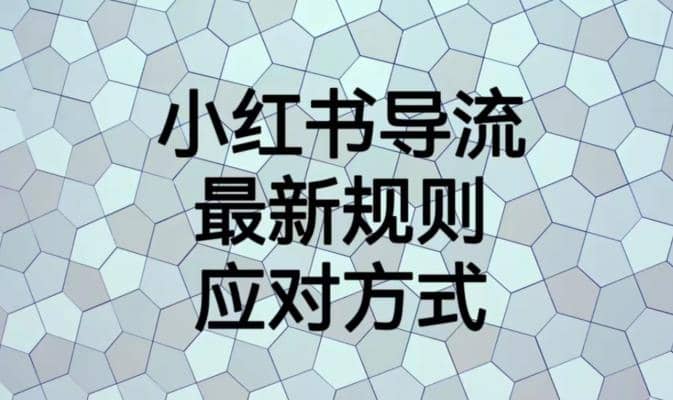 小红书导流
最新规则
应对方式